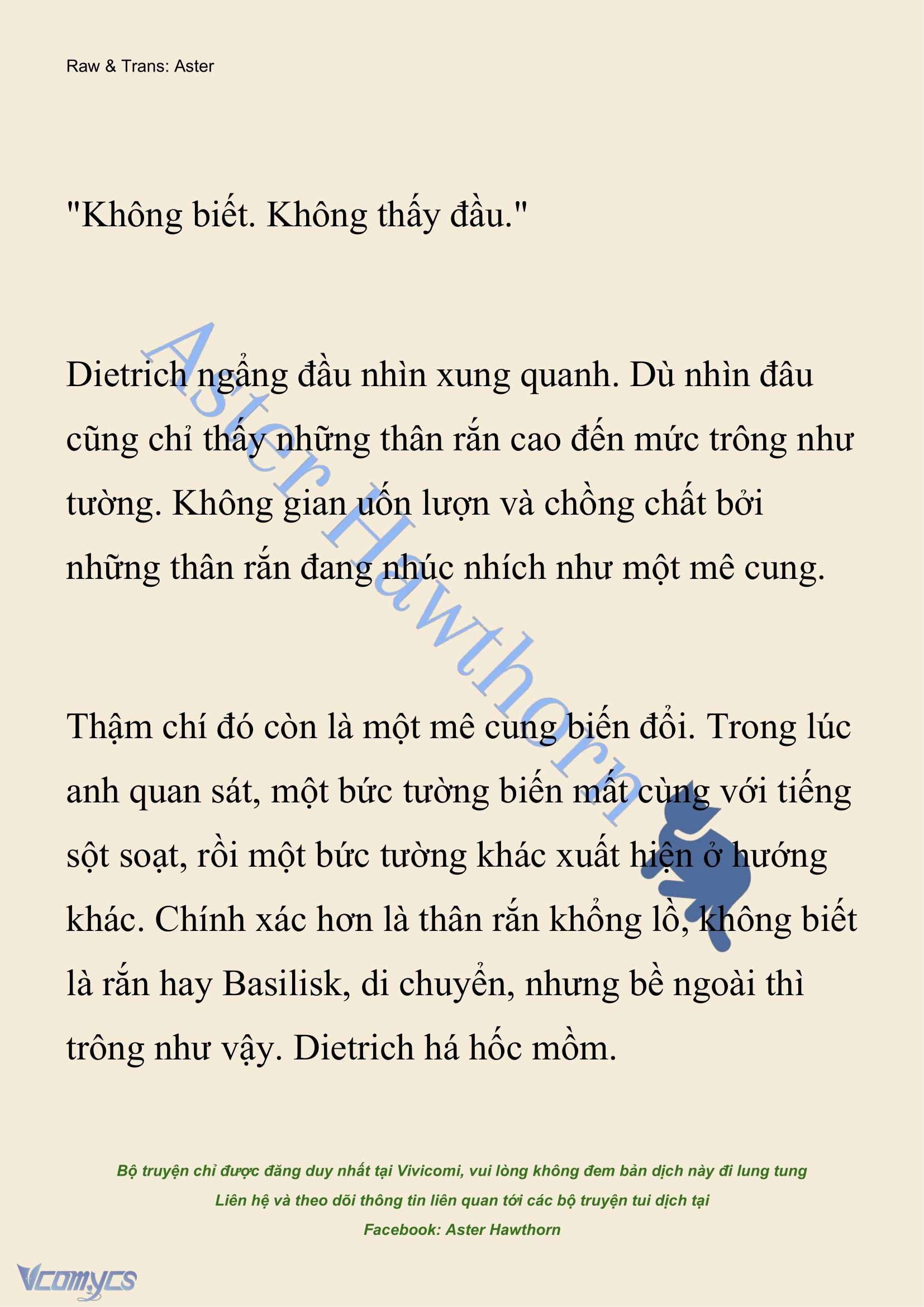 Raw & Trans: Aster

"Không biết. Không thấy đầu."

Dietrich ngẩng đầu nhìn xung quanh. Dù nhìn đâu cũng chỉ thấy những thân rắn cao đến mức trông như tường. Không gian uốn lượn và chồng chất bởi những thân rắn đang nhúc nhích như một mê cung.

Thậm chí đó còn là một mê cung biến đổi. Trong lúc anh quan sát, một bức tường biến mất cùng với tiếng sột soạt, rồi một bức tường khác xuất hiện ở hướng khác. Chính xác hơn là thân rắn khổng lồ, không biết là rắn hay Basilisk, di chuyển, nhưng bề ngoài thì trông như vậy. Dietrich há hốc mồm.

Aster Hawthorn

Bộ truyện chỉ được đăng duy nhất tại Vivicomi, vui lòng không đem bản dịch này đi lung tung
Liên hệ và theo dõi thông tin liên quan tới các bộ truyện tui dịch tại
Facebook: Aster Hawthorn

Vcomycs